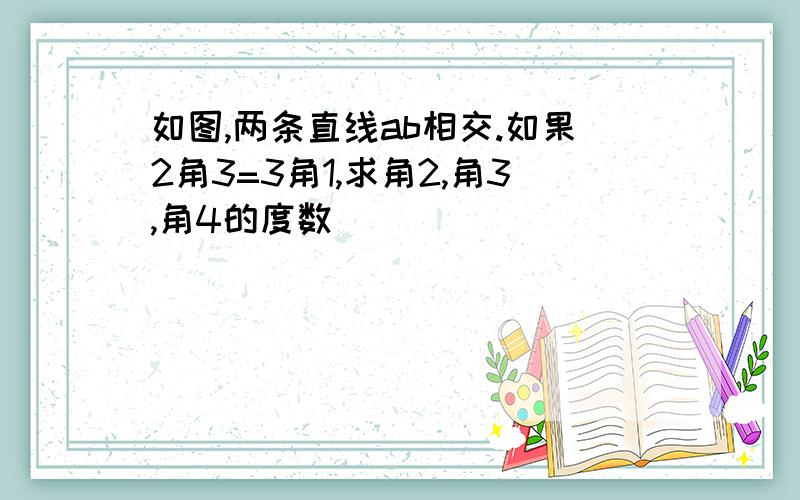 如图,两条直线ab相交.如果2角3=3角1,求角2,角3,角4的度数